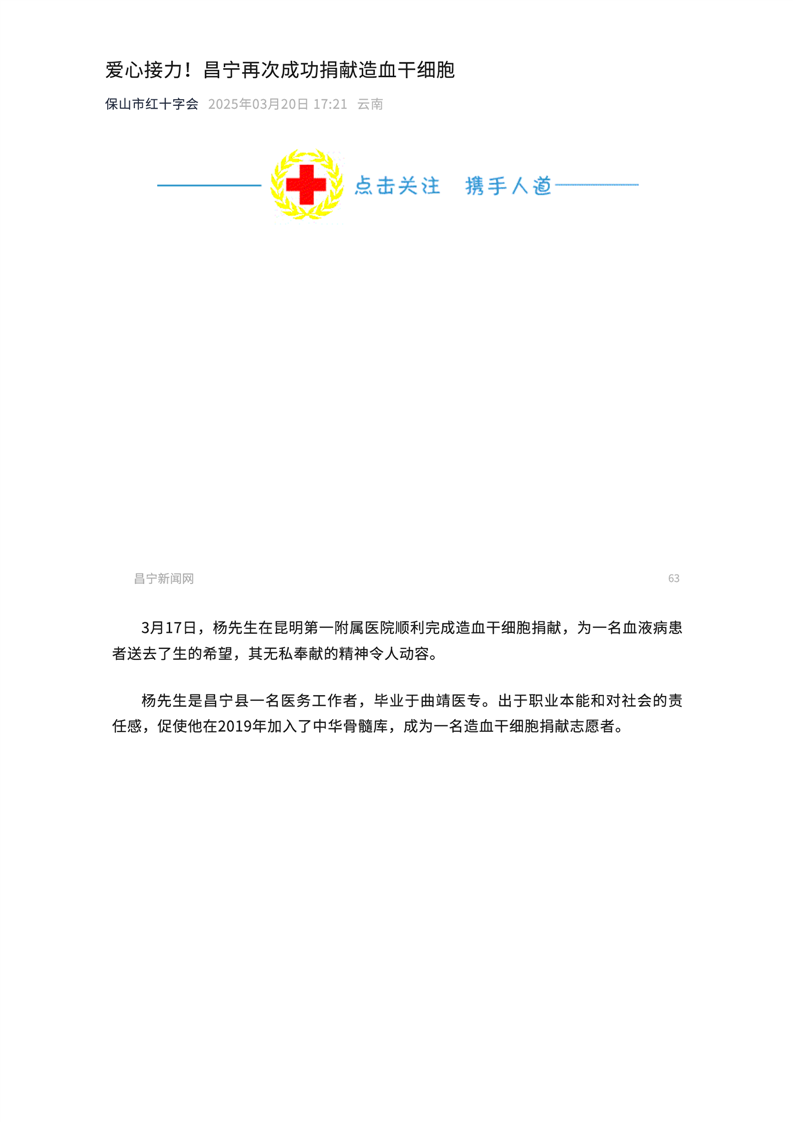 爱心接力！昌宁再次成功捐献造血干细胞

保山市红十字会 2025年03月20日 17:21 云南

点击关注 携手人道

昌宁新闻网

63

3月17日，杨先生在昆明第一附属医院顺利完成造血干细胞捐献，为一名血液病患者送去了生的希望，其无私奉献的精神令人动容。

杨先生是昌宁县一名医务工作者，毕业于曲靖医专。出于职业本能和对社会的责任感，促使他在2019年加入了中华骨髓库，成为一名造血干细胞捐献志愿者。